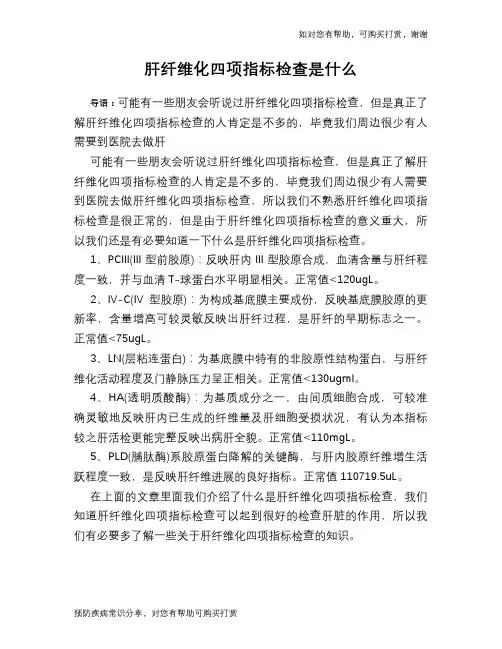 如对您有帮助，可购买打赏，谢谢

肝纤维化四项指标检查是什么

导语：可能有一些朋友会听说过肝纤维化四项指标检查，但是真正了解肝纤维化四项指标检查的人肯定是不多的，毕竟我们周边很少有人需要到医院去做肝

可能有一些朋友会听说过肝纤维化四项指标检查，但是真正了解肝纤维化四项指标检查的人肯定是不多的，毕竟我们周边很少有人需要到医院去做肝纤维化四项指标检查，所以我们不熟悉肝纤维化四项指标检查是很正常的，但是由于肝纤维化四项指标检查的意义重大，所以我们还是有必要知道一下什么是肝纤维化四项指标检查。

1、PCIII(III 型前胶原)：反映肝内 III 型胶原合成，血清含量与肝纤程度一致，并与血清 T-球蛋白水平明显相关。正常值<120ugL。

2、IV-C(IV 型胶原)：为构成基底膜主要成份，反映基底膜胶原的更新率，含量增高可较灵敏反映出肝纤过程，是肝纤的早期标志之一。正常值<75ugL。

3、LN(层粘连蛋白)：为基底膜中特有的非胶原性结构蛋白，与肝纤维化活动程度及门静脉压力呈正相关。正常值<130ugml。

4、HA(透明质酸酶)：为基质成分之一，由间质细胞合成，可较准确灵敏地反映肝内已生成的纤维量及肝细胞受损状况，有认为本指标较之肝活检更能完整反映出病肝全貌。正常值<110mgL。

5、PLD(脯肽酶)系胶原蛋白降解的关键酶，与肝内胶原纤维增生活跃程度一致，是反映肝纤维进展的良好指标。正常值 110719.5uL。

在上面的文章里面我们介绍了什么是肝纤维化四项指标检查，我们知道肝纤维化四项指标检查可以起到很好的检查肝脏的作用，所以我们有必要多了解一些关于肝纤维化四项指标检查的知识。

预防疾病常识分享，对您有帮助可购买打赏